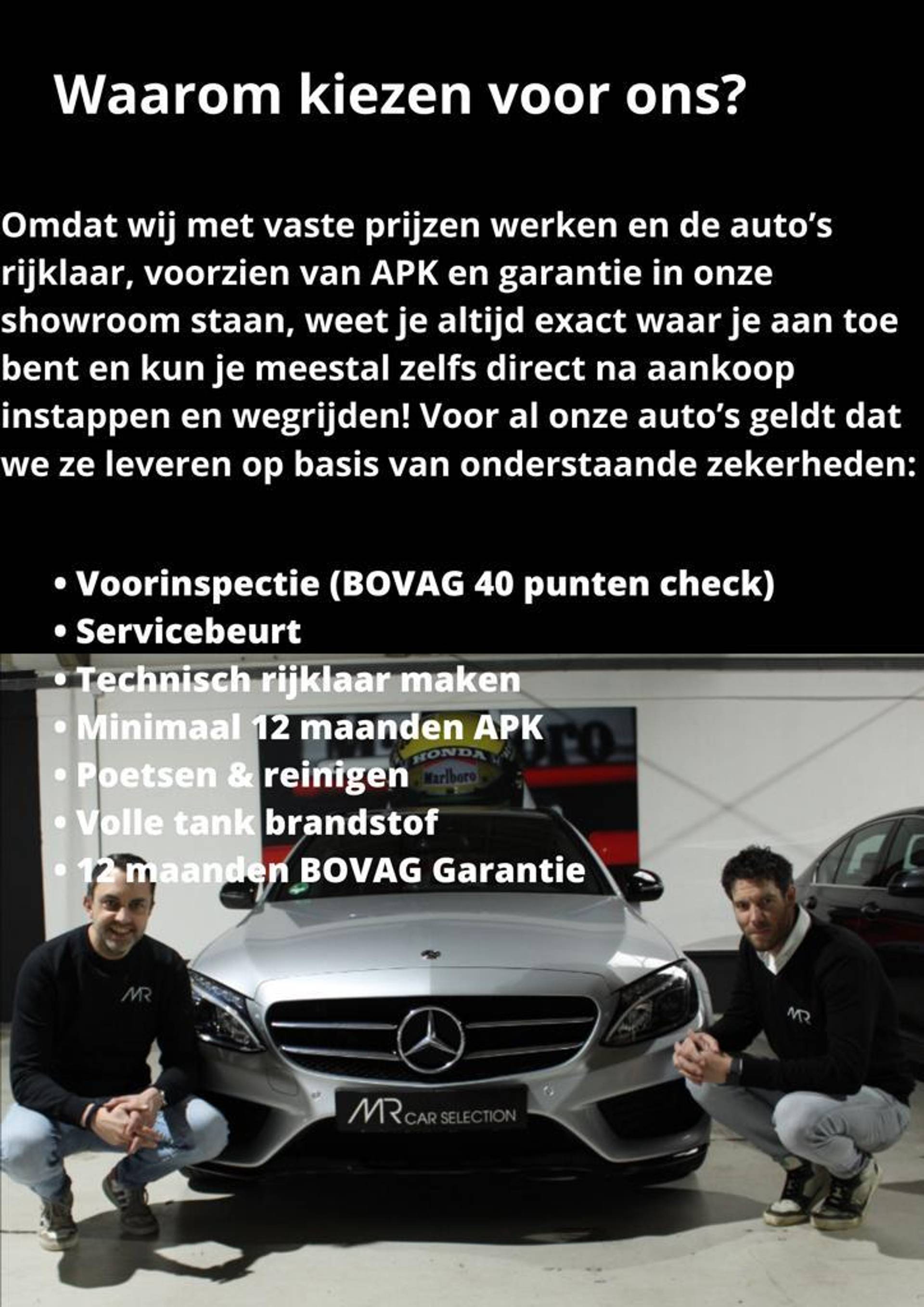 Waarom kiezen voor ons?

Omdat wij met vaste prijzen werken en de auto's rijklaar, voorzien van APK en garantie in onze showroom staan, weet je altijd exact waar je aan toe bent en kun je meestal zelfs direct na aankoop instappen en wegrijden! Voor al onze auto's geldt dat we ze leveren op basis van onderstaande zekerheden:

• Voorinspectie (BOVAG 40 punten check)
• Servicebeurt
• Technisch rijklaar maken
• Minimaal 12 maanden APK
• Poetsen & reinigen
• Volle tank brandstof
• 12 maanden BOVAG Garantie

HONDA
Marlboro
MR
MR
MR CAR SELECTION